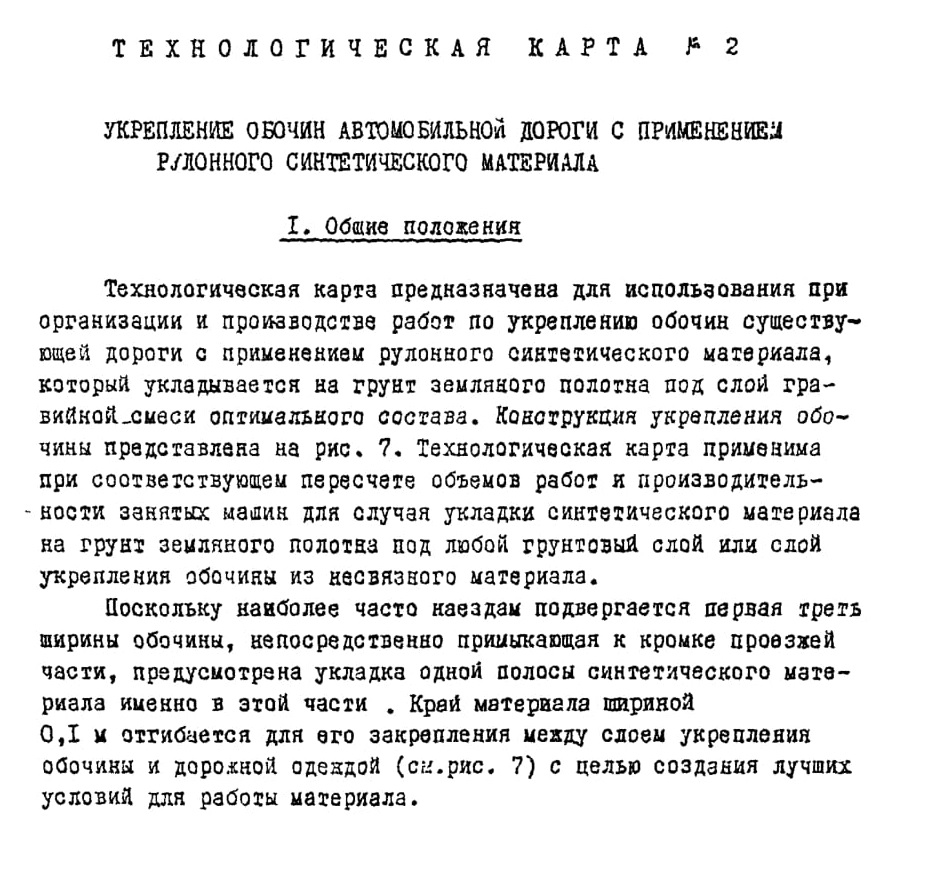 ТЕХНОЛОГИЧЕСКАЯ КАРТА № 2

УКРЕПЛЕНИЕ ОБОЧИН АВТОМОБИЛЬНОЙ ДОРОГИ С ПРИМЕНЕНИЕМ РУЛОННОГО СИНТЕТИЧЕСКОГО МАТЕРИАЛА

I. Общие положения

Технологическая карта предназначена для использования при организации и производстве работ по укреплению обочин существующей дороги с применением рулонного синтетического материала, который укладывается на грунт земляного полотна под слой гравийной смеси оптимального состава. Конструкция укрепления обочины представлена на рис. 7. Технологическая карта применима при соответствующем пересчете объемов работ и производительности занятых машин для случая укладки синтетического материала на грунт земляного полотна под любой грунтовый слой или слой укрепления обочины из несвязного материала.

Поскольку наиболее часто наездам подвергается первая треть ширины обочины, непосредственно примыкающая к кромке проезжей части, предусмотрена укладка одной полосы синтетического материала именно в этой части . Край материала шириной 0,I м отгибается для его закрепления между слоем укрепления обочины и дорожной одеждой (см.рис. 7) с целью создания лучших условий для работы материала.